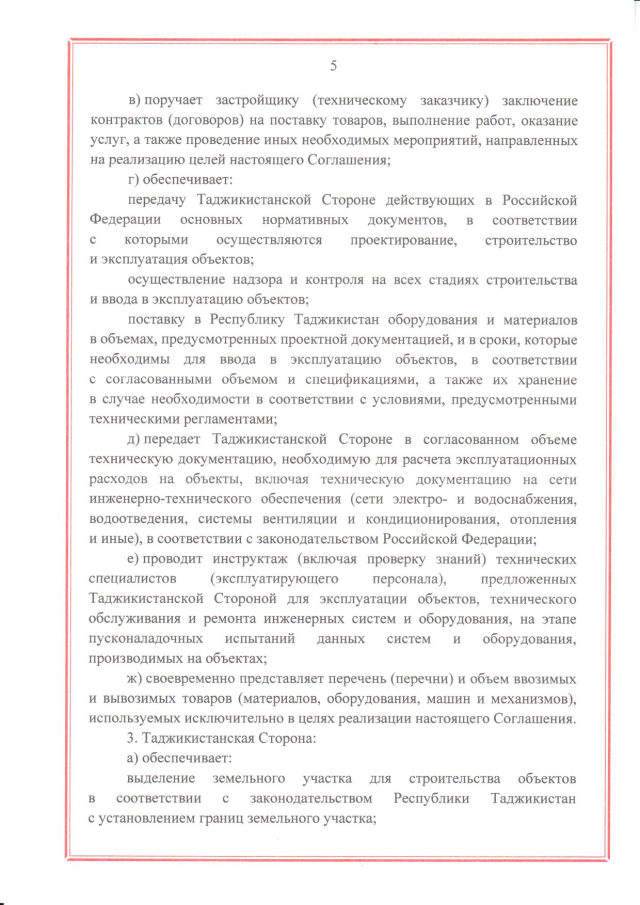 5

в) поручает застройщику (техническому заказчику) заключение контрактов (договоров) на поставку товаров, выполнение работ, оказание услуг, а также проведение иных необходимых мероприятий, направленных на реализацию целей настоящего Соглашения;

г) обеспечивает:

передачу Таджикистанской Стороне действующих в Российской Федерации основных нормативных документов, в соответствии с которыми осуществляются проектирование, строительство и эксплуатация объектов;

осуществление надзора и контроля на всех стадиях строительства и ввода в эксплуатацию объектов;

поставку в Республику Таджикистан оборудования и материалов в объемах, предусмотренных проектной документацией, и в сроки, которые необходимы для ввода в эксплуатацию объектов, в соответствии с согласованными объемом и спецификациями, а также их хранение в случае необходимости в соответствии с условиями, предусмотренными техническими регламентами;

д) передает Таджикистанской Стороне в согласованном объеме техническую документацию, необходимую для расчета эксплуатационных расходов на объекты, включая техническую документацию на сети инженерно-технического обеспечения (сети электро- и водоснабжения, водоотведения, системы вентиляции и кондиционирования, отопления и иные), в соответствии с законодательством Российской Федерации;

е) проводит инструктаж (включая проверку знаний) технических специалистов (эксплуатирующего персонала), предложенных Таджикистанской Стороной для эксплуатации объектов, технического обслуживания и ремонта инженерных систем и оборудования, на этапе пусконаладочных испытаний данных систем и оборудования, производимых на объектах;

ж) своевременно представляет перечень (перечни) и объем ввозимых и вывозимых товаров (материалов, оборудования, машин и механизмов), используемых исключительно в целях реализации настоящего Соглашения.

3. Таджикистанская Сторона:

а) обеспечивает:

выделение земельного участка для строительства объектов в соответствии с законодательством Республики Таджикистан с установлением границ земельного участка;